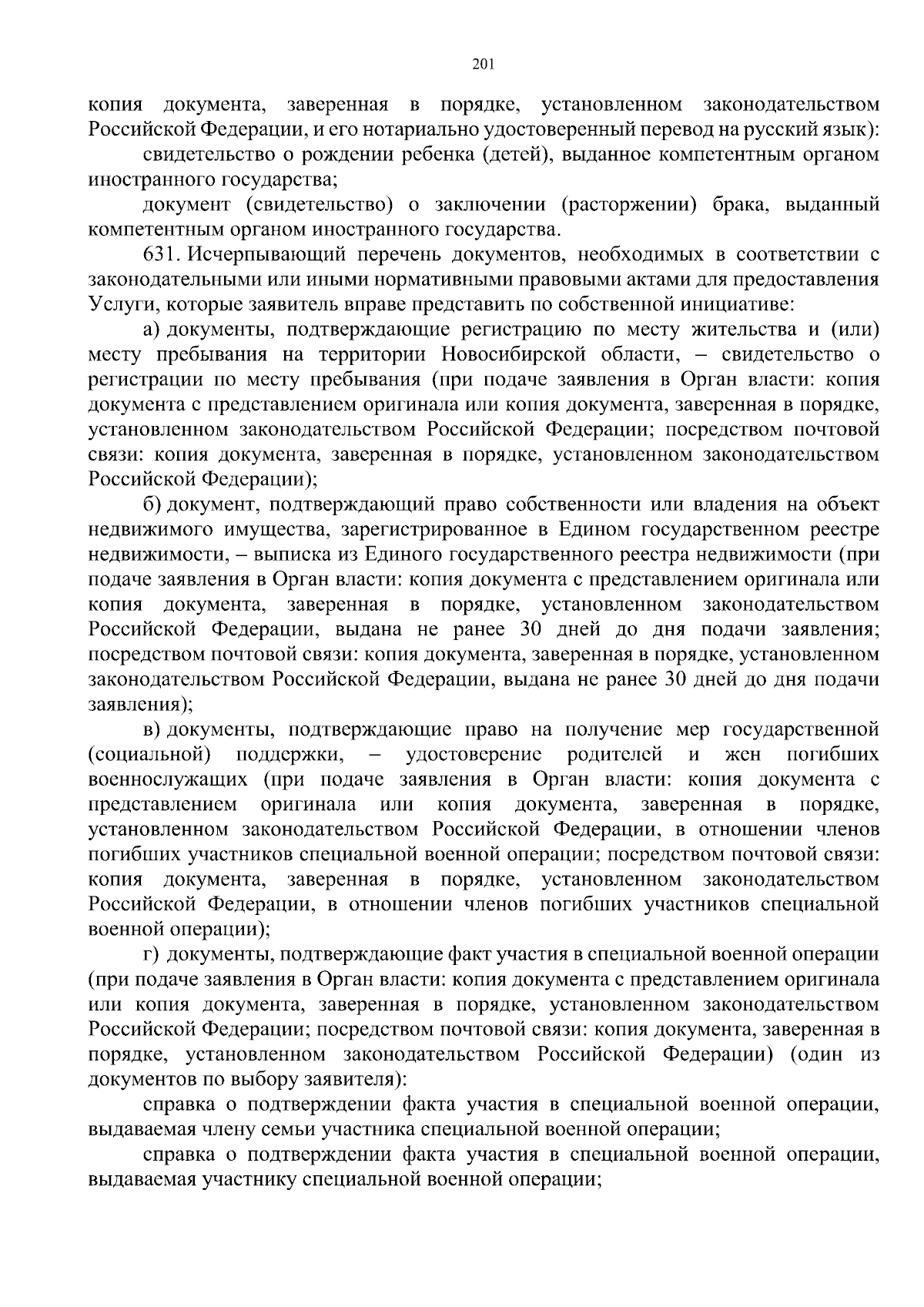 201

копия документа, заверенная в порядке, установленном законодательством Российской Федерации, и его нотариально удостоверенный перевод на русский язык):

свидетельство о рождении ребенка (детей), выданное компетентным органом иностранного государства;

документ (свидетельство) о заключении (расторжении) брака, выданный компетентным органом иностранного государства.

631. Исчерпывающий перечень документов, необходимых в соответствии с законодательными или иными нормативными правовыми актами для предоставления Услуги, которые заявитель вправе представить по собственной инициативе:

а) документы, подтверждающие регистрацию по месту жительства и (или) месту пребывания на территории Новосибирской области, – свидетельство о регистрации по месту пребывания (при подаче заявления в Орган власти: копия документа с представлением оригинала или копия документа, заверенная в порядке, установленном законодательством Российской Федерации; посредством почтовой связи: копия документа, заверенная в порядке, установленном законодательством Российской Федерации);

б) документ, подтверждающий право собственности или владения на объект недвижимого имущества, зарегистрированное в Едином государственном реестре недвижимости, – выписка из Единого государственного реестра недвижимости (при подаче заявления в Орган власти: копия документа с представлением оригинала или копия документа, заверенная в порядке, установленном законодательством Российской Федерации, выдана не ранее 30 дней до дня подачи заявления; посредством почтовой связи: копия документа, заверенная в порядке, установленном законодательством Российской Федерации, выдана не ранее 30 дней до дня подачи заявления);

в) документы, подтверждающие право на получение мер государственной (социальной) поддержки, – удостоверение родителей и жен погибших военнослужащих (при подаче заявления в Орган власти: копия документа с представлением оригинала или копия документа, заверенная в порядке, установленном законодательством Российской Федерации, в отношении членов погибших участников специальной военной операции; посредством почтовой связи: копия документа, заверенная в порядке, установленном законодательством Российской Федерации, в отношении членов погибших участников специальной военной операции);

г) документы, подтверждающие факт участия в специальной военной операции (при подаче заявления в Орган власти: копия документа с представлением оригинала или копия документа, заверенная в порядке, установленном законодательством Российской Федерации; посредством почтовой связи: копия документа, заверенная в порядке, установленном законодательством Российской Федерации) (один из документов по выбору заявителя):

справка о подтверждении факта участия в специальной военной операции, выдаваемая члену семьи участника специальной военной операции;

справка о подтверждении факта участия в специальной военной операции, выдаваемая участнику специальной военной операции;